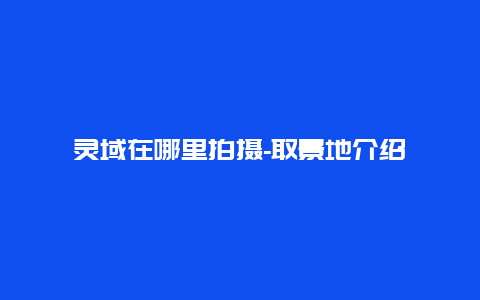 灵域在哪里拍摄-取景地介绍